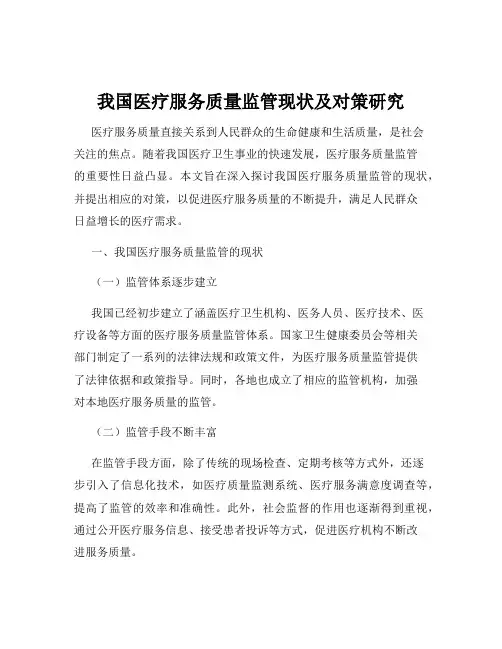 我国医疗服务质量监管现状及对策研究

医疗服务质量直接关系到人民群众的生命健康和生活质量，是社会关注的焦点。随着我国医疗卫生事业的快速发展，医疗服务质量监管的重要性日益凸显。本文旨在深入探讨我国医疗服务质量监管的现状，并提出相应的对策，以促进医疗服务质量的不断提升，满足人民群众日益增长的医疗需求。

一、我国医疗服务质量监管的现状

（一）监管体系逐步建立

我国已经初步建立了涵盖医疗卫生机构、医务人员、医疗技术、医疗设备等方面的医疗服务质量监管体系。国家卫生健康委员会等相关部门制定了一系列的法律法规和政策文件，为医疗服务质量监管提供了法律依据和政策指导。同时，各地也成立了相应的监管机构，加强对本地医疗服务质量的监管。

（二）监管手段不断丰富

在监管手段方面，除了传统的现场检查、定期考核等方式外，还逐步引入了信息化技术，如医疗质量监测系统、医疗服务满意度调查等，提高了监管的效率和准确性。此外，社会监督的作用也逐渐得到重视，通过公开医疗服务信息、接受患者投诉等方式，促进医疗机构不断改进服务质量。